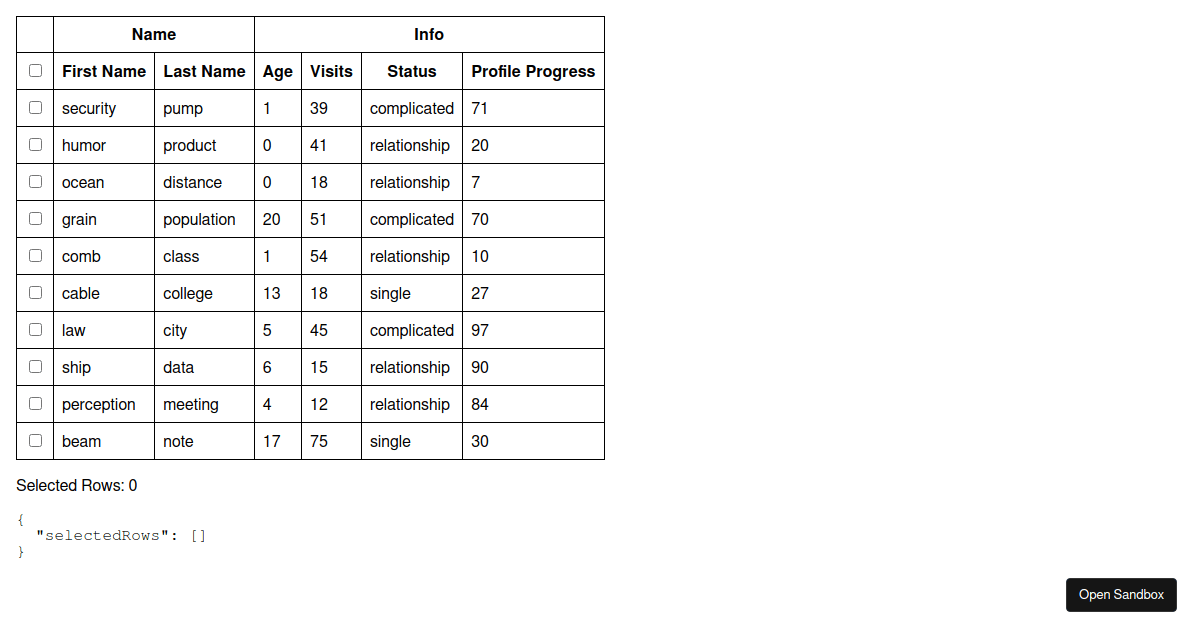 | | Name | | Info | | | |
|---|---|---|---|---|---|---|
| | First Name | Last Name | Age | Visits | Status | Profile Progress |
| | security | pump | 1 | 39 | complicated | 71 |
| | humor | product | 0 | 41 | relationship | 20 |
| | ocean | distance | 0 | 18 | relationship | 7 |
| | grain | population | 20 | 51 | complicated | 70 |
| | comb | class | 1 | 54 | relationship | 10 |
| | cable | college | 13 | 18 | single | 27 |
| | law | city | 5 | 45 | complicated | 97 |
| | ship | data | 6 | 15 | relationship | 90 |
| | perception | meeting | 4 | 12 | relationship | 84 |
| | beam | note | 17 | 75 | single | 30 |

Selected Rows: 0

{
  "selectedRows": []
}

Open Sandbox